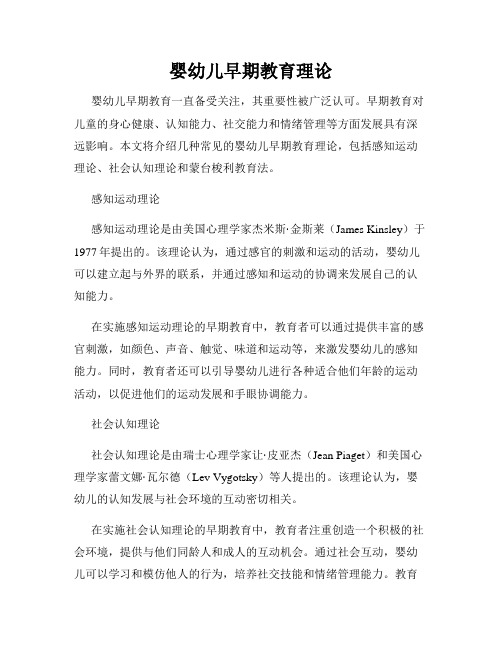 婴幼儿早期教育理论

婴幼儿早期教育一直备受关注，其重要性被广泛认可。早期教育对儿童的身心健康、认知能力、社交能力和情绪管理等方面发展具有深远影响。本文将介绍几种常见的婴幼儿早期教育理论，包括感知运动理论、社会认知理论和蒙台梭利教育法。

感知运动理论

感知运动理论是由美国心理学家杰米斯·金斯莱（James Kinsley）于1977年提出的。该理论认为，通过感官的刺激和运动的活动，婴幼儿可以建立起与外界的联系，并通过感知和运动的协调来发展自己的认知能力。

在实施感知运动理论的早期教育中，教育者可以通过提供丰富的感官刺激，如颜色、声音、触觉、味道和运动等，来激发婴幼儿的感知能力。同时，教育者还可以引导婴幼儿进行各种适合他们年龄的运动活动，以促进他们的运动发展和手眼协调能力。

社会认知理论

社会认知理论是由瑞士心理学家让·皮亚杰（Jean Piaget）和美国心理学家蕾文娜·瓦尔德（Lev Vygotsky）等人提出的。该理论认为，婴幼儿的认知发展与社会环境的互动密切相关。

在实施社会认知理论的早期教育中，教育者注重创造一个积极的社会环境，提供与他们同龄人和成人的互动机会。通过社会互动，婴幼儿可以学习和模仿他人的行为，培养社交技能和情绪管理能力。教育